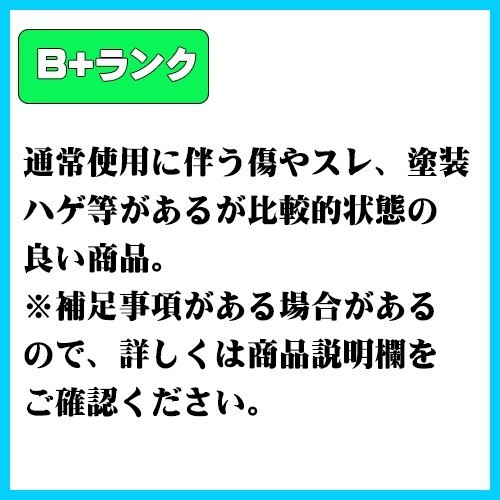 B+ランク

通常使用に伴う傷やスレ、塗装ハゲ等があるが比較的状態の良い商品。
※補足事項がある場合があるので、詳しくは商品説明欄をご確認ください。